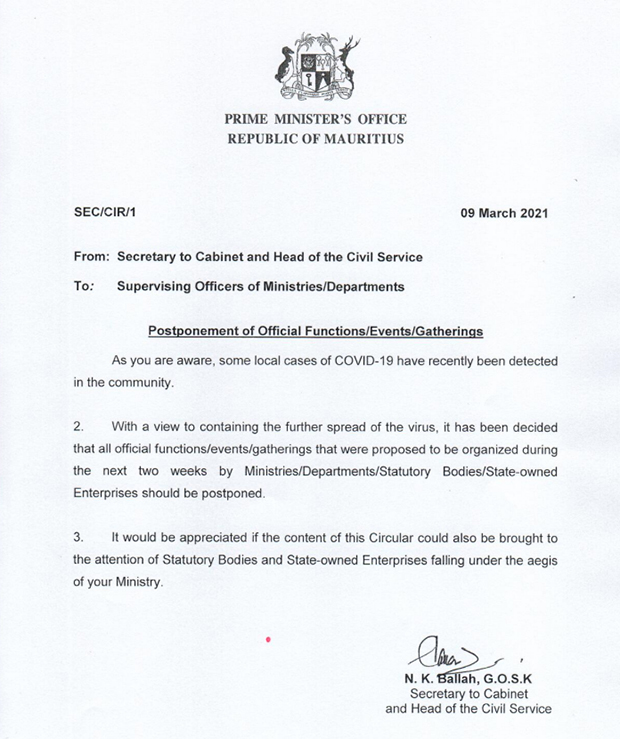 PRIME MINISTER'S OFFICE
REPUBLIC OF MAURITIUS

SEC/CIR/1

09 March 2021

From: Secretary to Cabinet and Head of the Civil Service

To: Supervising Officers of Ministries/Departments

Postponement of Official Functions/Events/Gatherings

As you are aware, some local cases of COVID-19 have recently been detected in the community.

2. With a view to containing the further spread of the virus, it has been decided that all official functions/events/gatherings that were proposed to be organized during the next two weeks by Ministries/Departments/Statutory Bodies/State-owned Enterprises should be postponed.

3. It would be appreciated if the content of this Circular could also be brought to the attention of Statutory Bodies and State-owned Enterprises falling under the aegis of your Ministry.

N. K. Ballah, G.O.S.K
Secretary to Cabinet
and Head of the Civil Service